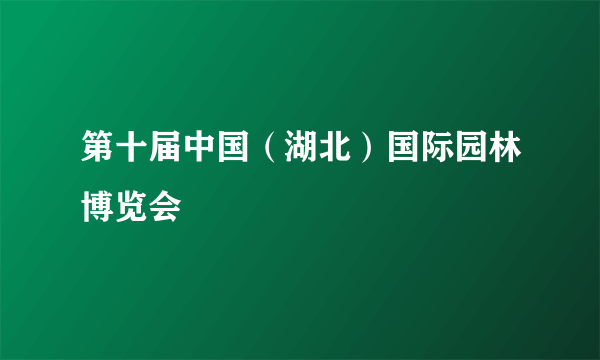 第十届中国（湖北）国际园林博览会